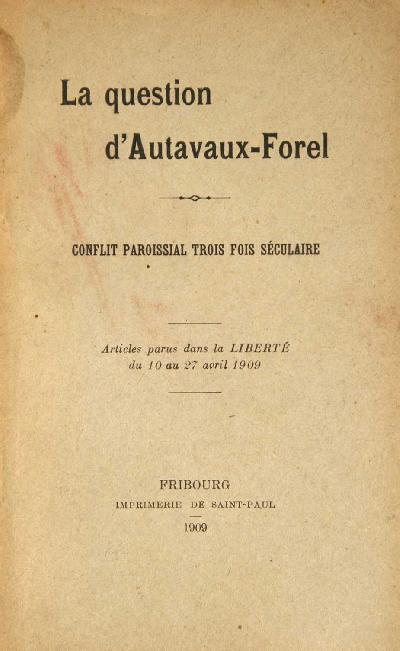 La question d'Autavaux-Forel

CONFLIT PAROISSIAL TROIS FOIS SÉCULAIRE

Articles parus dans la LIBERTÉ du 10 au 27 avril 1909

FRIBOURG
IMPRIMERIE DE SAINT-PAUL
1909